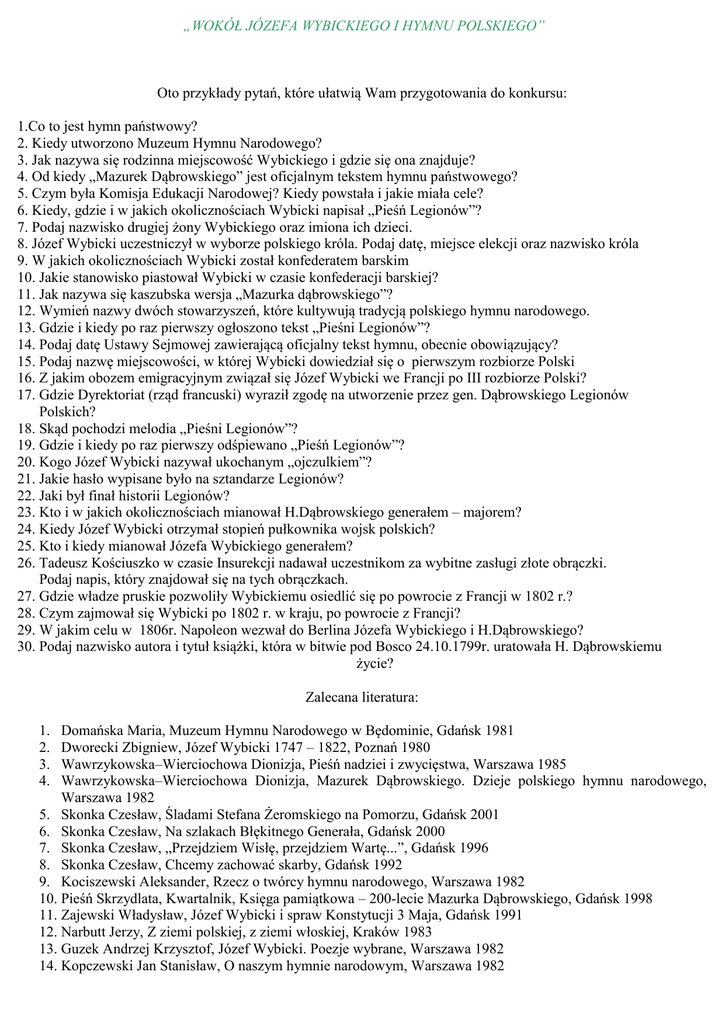 „WOKÓŁ JÓZEFA WYBICKIEGO I HYMNU POLSKIEGO"

Oto przykłady pytań, które ułatwią Wam przygotowania do konkursu:

1.Co to jest hymn państwowy?
2. Kiedy utworzono Muzeum Hymnu Narodowego?
3. Jak nazywa się rodzinna miejscowość Wybickiego i gdzie się ona znajduje?
4. Od kiedy „Mazurek Dąbrowskiego" jest oficjalnym tekstem hymnu państwowego?
5. Czym była Komisja Edukacji Narodowej? Kiedy powstała i jakie miała cele?
6. Kiedy, gdzie i w jakich okolicznościach Wybicki napisał „Pieśń Legionów"?
7. Podaj nazwisko drugiej żony Wybickiego oraz imiona ich dzieci.
8. Józef Wybicki uczestniczył w wyborze polskiego króla. Podaj datę, miejsce elekcji oraz nazwisko króla
9. W jakich okolicznościach Wybicki został konfederatem barskim
10. Jakie stanowisko piastował Wybicki w czasie konfederacji barskiej?
11. Jak nazywa się kaszubska wersja „Mazurka dąbrowskiego"?
12. Wymień nazwy dwóch stowarzyszeń, które kultywują tradycją polskiego hymnu narodowego.
13. Gdzie i kiedy po raz pierwszy ogłoszono tekst „Pieśni Legionów"?
14. Podaj datę Ustawy Sejmowej zawierającą oficjalny tekst hymnu, obecnie obowiązujący?
15. Podaj nazwę miejscowości, w której Wybicki dowiedział się o pierwszym rozbiorze Polski
16. Z jakim obozem emigracyjnym związał się Józef Wybicki we Francji po III rozbiorze Polski?
17. Gdzie Dyrektoriat (rząd francuski) wyraził zgodę na utworzenie przez gen. Dąbrowskiego Legionów Polskich?
18. Skąd pochodzi melodia „Pieśni Legionów"?
19. Gdzie i kiedy po raz pierwszy odśpiewano „Pieśń Legionów"?
20. Kogo Józef Wybicki nazywał ukochanym „ojczulkiem"?
21. Jakie hasło wypisane było na sztandarze Legionów?
22. Jaki był finał historii Legionów?
23. Kto i w jakich okolicznościach mianował H.Dąbrowskiego generałem – majorem?
24. Kiedy Józef Wybicki otrzymał stopień pułkownika wojsk polskich?
25. Kto i kiedy mianował Józefa Wybickiego generałem?
26. Tadeusz Kościuszko w czasie Insurekcji nadawał uczestnikom za wybitne zasługi złote obrączki. Podaj napis, który znajdował się na tych obrączkach.
27. Gdzie władze pruskie pozwoliły Wybickiemu osiedlić się po powrocie z Francji w 1802 r.?
28. Czym zajmował się Wybicki po 1802 r. w kraju, po powrocie z Francji?
29. W jakim celu w 1806r. Napoleon wezwał do Berlina Józefa Wybickiego i H.Dąbrowskiego?
30. Podaj nazwisko autora i tytuł książki, która w bitwie pod Bosco 24.10.1799r. uratowała H. Dąbrowskiemu życie?

Zalecana literatura:

1. Domańska Maria, Muzeum Hymnu Narodowego w Będominie, Gdańsk 1981
2. Dworecki Zbigniew, Józef Wybicki 1747 – 1822, Poznań 1980
3. Wawrzykowska–Wierciochowa Dionizja, Pieśń nadziei i zwycięstwa, Warszawa 1985
4. Wawrzykowska–Wierciochowa Dionizja, Mazurek Dąbrowskiego. Dzieje polskiego hymnu narodowego, Warszawa 1982
5. Skonka Czesław, Śladami Stefana Żeromskiego na Pomorzu, Gdańsk 2001
6. Skonka Czesław, Na szlakach Błękitnego Generała, Gdańsk 2000
7. Skonka Czesław, „Przejdziem Wisłę, przejdziem Wartę...", Gdańsk 1996
8. Skonka Czesław, Chcemy zachować skarby, Gdańsk 1992
9. Kociszewski Aleksander, Rzecz o twórcy hymnu narodowego, Warszawa 1982
10. Pieśń Skrzydlata, Kwartalnik, Księga pamiątkowa – 200-lecie Mazurka Dąbrowskiego, Gdańsk 1998
11. Zajewski Władysław, Józef Wybicki i spraw Konstytucji 3 Maja, Gdańsk 1991
12. Narbutt Jerzy, Z ziemi polskiej, z ziemi włoskiej, Kraków 1983
13. Guzek Andrzej Krzysztof, Józef Wybicki. Poezje wybrane, Warszawa 1982
14. Kopczewski Jan Stanisław, O naszym hymnie narodowym, Warszawa 1982